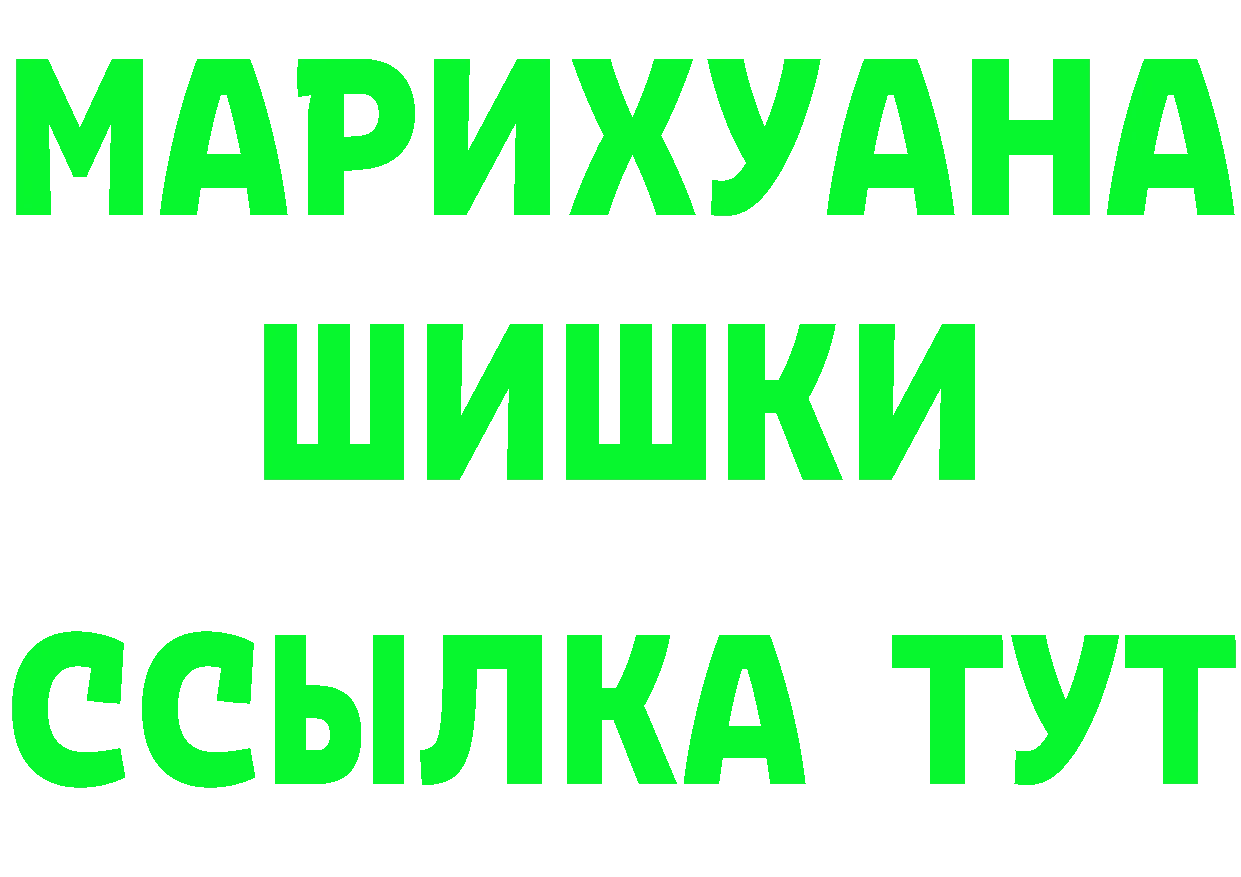 МАРИХУАНА
ШИШКИ
ССЫЛКА ТУТ